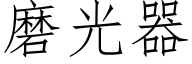 磨光器